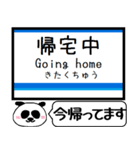 帰宅中
Going home
きたくちゅう

今帰ってます